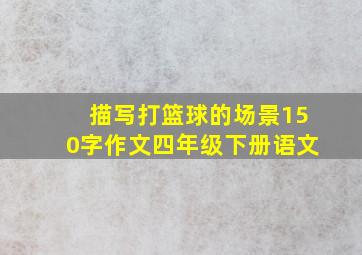 描写打篮球的场景150字作文四年级下册语文